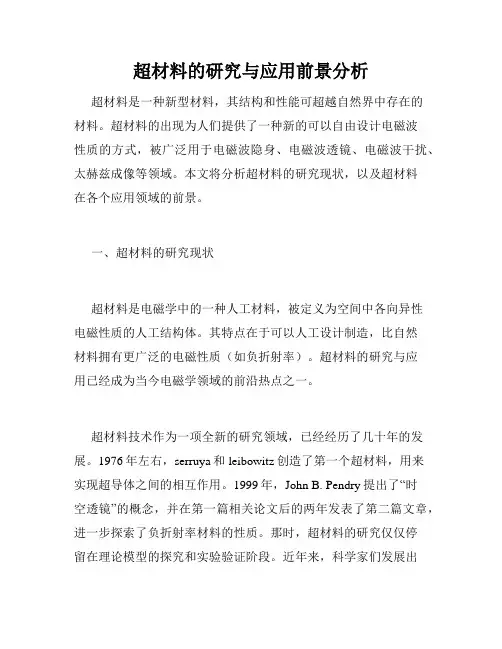 超材料的研究与应用前景分析

超材料是一种新型材料，其结构和性能可超越自然界中存在的材料。超材料的出现为人们提供了一种新的可以自由设计电磁波性质的方式，被广泛用于电磁波隐身、电磁波透镜、电磁波干扰、太赫兹成像等领域。本文将分析超材料的研究现状，以及超材料在各个应用领域的前景。

一、超材料的研究现状

超材料是电磁学中的一种人工材料，被定义为空间中各向异性电磁性质的人工结构体。其特点在于可以人工设计制造，比自然材料拥有更广泛的电磁性质（如负折射率）。超材料的研究与应用已经成为当今电磁学领域的前沿热点之一。

超材料技术作为一项全新的研究领域，已经经历了几十年的发展。1976年左右，serruya和leibowitz创造了第一个超材料，用来实现超导体之间的相互作用。1999年，John B. Pendry提出了“时空透镜”的概念，并在第一篇相关论文后的两年发表了第二篇文章，进一步探索了负折射率材料的性质。那时，超材料的研究仅仅停留在理论模型的探究和实验验证阶段。近年来，科学家们发展出